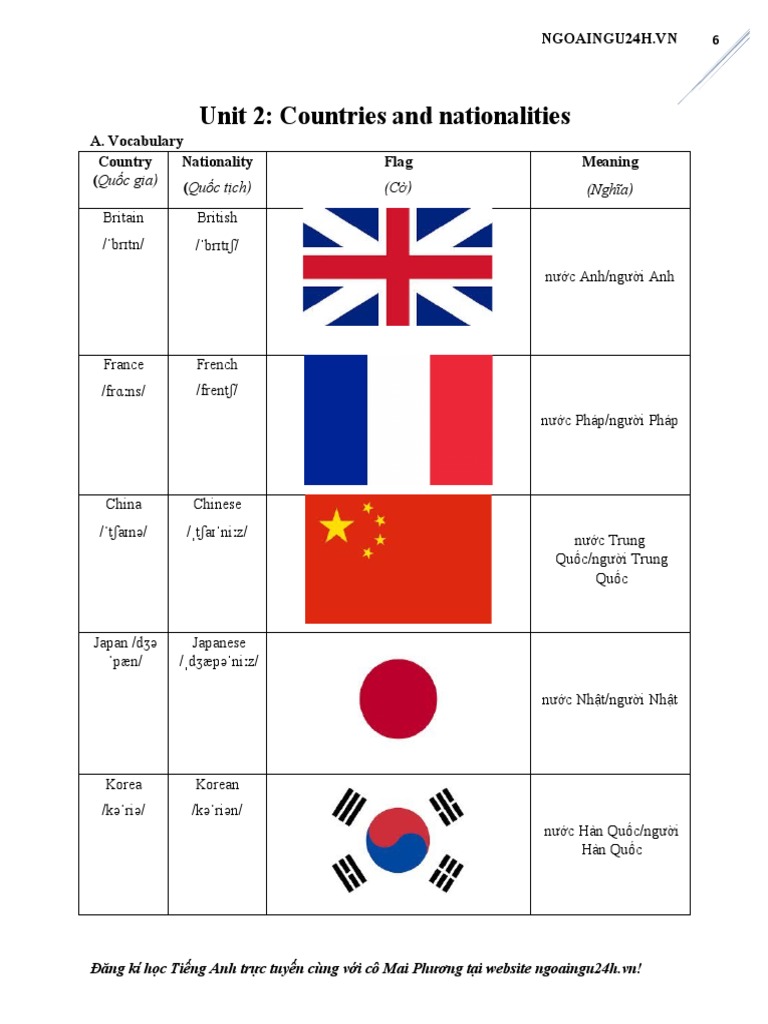 NGOAINGU24H.VN 6

Unit 2: Countries and nationalities

A. Vocabulary

| Country (Quốc gia) | Nationality (Quốc tịch) | Flag (Cờ) | Meaning (Nghĩa) |
|---|---|---|---|
| Britain /ˈbrɪtn/ | British /ˈbrɪtɪʃ/ | | nước Anh/người Anh |
| France /frɑːns/ | French /frentʃ/ | | nước Pháp/người Pháp |
| China /ˈtʃaɪnə/ | Chinese /ˌtʃaɪˈniːz/ | | nước Trung Quốc/người Trung Quốc |
| Japan /dʒəˈpæn/ | Japanese /ˌdʒæpəˈniːz/ | | nước Nhật/người Nhật |
| Korea /kəˈriə/ | Korean /kəˈriən/ | | nước Hàn Quốc/người Hàn Quốc |

Đăng kí học Tiếng Anh trực tuyến cùng với cô Mai Phương tại website ngoaingu24h.vn!